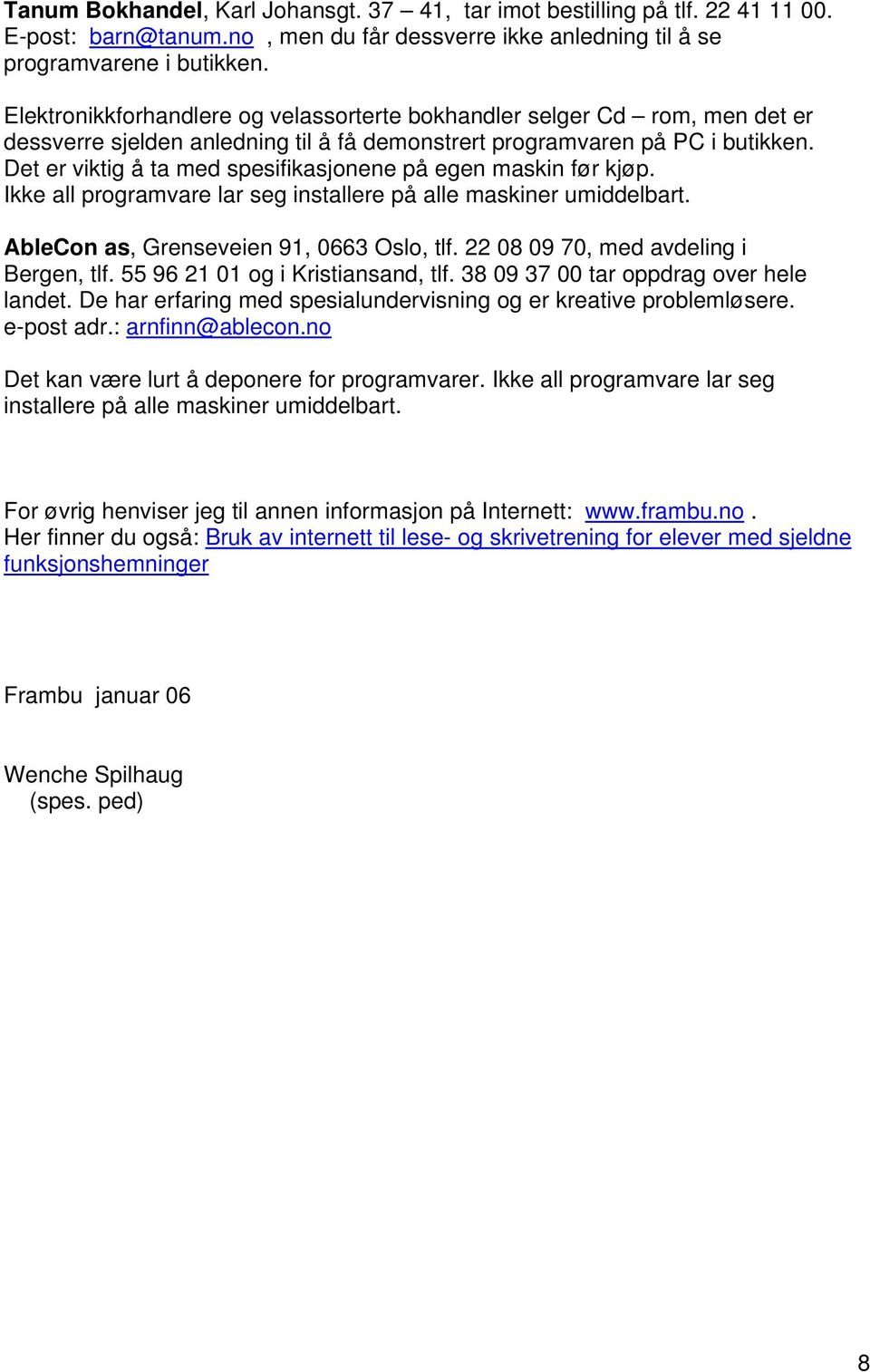 Tanum Bokhandel, Karl Johansgt. 37 – 41, tar imot bestilling på tlf. 22 41 11 00. E-post: barn@tanum.no , men du får dessverre ikke anledning til å se programvarene i butikken.

Elektronikkforhandlere og velassorterte bokhandler selger Cd – rom, men det er dessverre sjelden anledning til å få demonstrert programvaren på PC i butikken. Det er viktig å ta med spesifikasjonene på egen maskin før kjøp. Ikke all programvare lar seg installere på alle maskiner umiddelbart.

AbleCon as, Grenseveien 91, 0663 Oslo, tlf. 22 08 09 70, med avdeling i Bergen, tlf. 55 96 21 01 og i Kristiansand, tlf. 38 09 37 00 tar oppdrag over hele landet. De har erfaring med spesialundervisning og er kreative problemløsere. e-post adr.: arnfinn@ablecon.no

Det kan være lurt å deponere for programvarer. Ikke all programvare lar seg installere på alle maskiner umiddelbart.

For øvrig henviser jeg til annen informasjon på Internett: www.frambu.no . Her finner du også: Bruk av internett til lese- og skrivetrening for elever med sjeldne funksjonshemninger

Frambu januar 06

Wenche Spilhaug
(spes. ped)

8